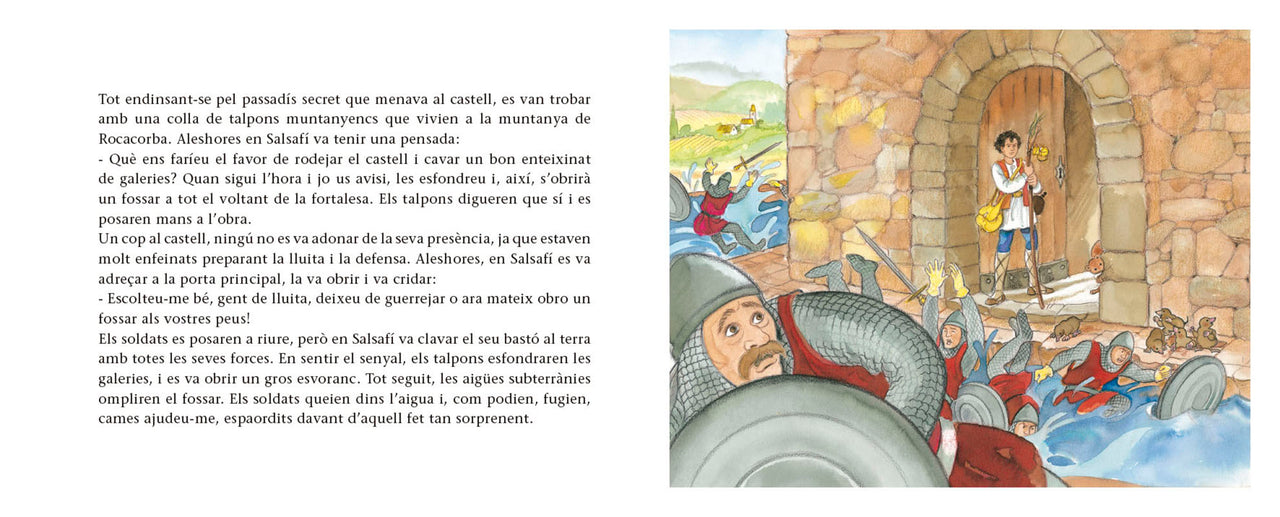 Tot endinsant-se pel passadís secret que menava al castell, es van trobar amb una colla de talpons muntanyencs que vivien a la muntanya de Rocacorba. Aleshores en Salsafí va tenir una pensada:
- Què ens faríeu el favor de rodejar el castell i cavar un bon enteixinat de galeries? Quan sigui l'hora i jo us avisi, les esfondreu i, així, s'obrirà un fossar a tot el voltant de la fortalesa. Els talpons digueren que sí i es posaren mans a l'obra.
Un cop al castell, ningú no es va adonar de la seva presència, ja que estaven molt enfeinats preparant la lluita i la defensa. Aleshores, en Salsafí es va adreçar a la porta principal, la va obrir i va cridar:
- Escolteu-me bé, gent de lluita, deixeu de guerrejar o ara mateix obro un fossar als vostres peus!
Els soldats es posaren a riure, però en Salsafí va clavar el seu bastó al terra amb totes les seves forces. En sentir el senyal, els talpons esfondraren les galeries, i es va obrir un gros esvoranc. Tot seguit, les aigües subterrànies ompliren el fossar. Els soldats queien dins l'aigua i, com podien, fugien, cames ajudeu-me, espaordits davant d'aquell fet tan sorprenent.